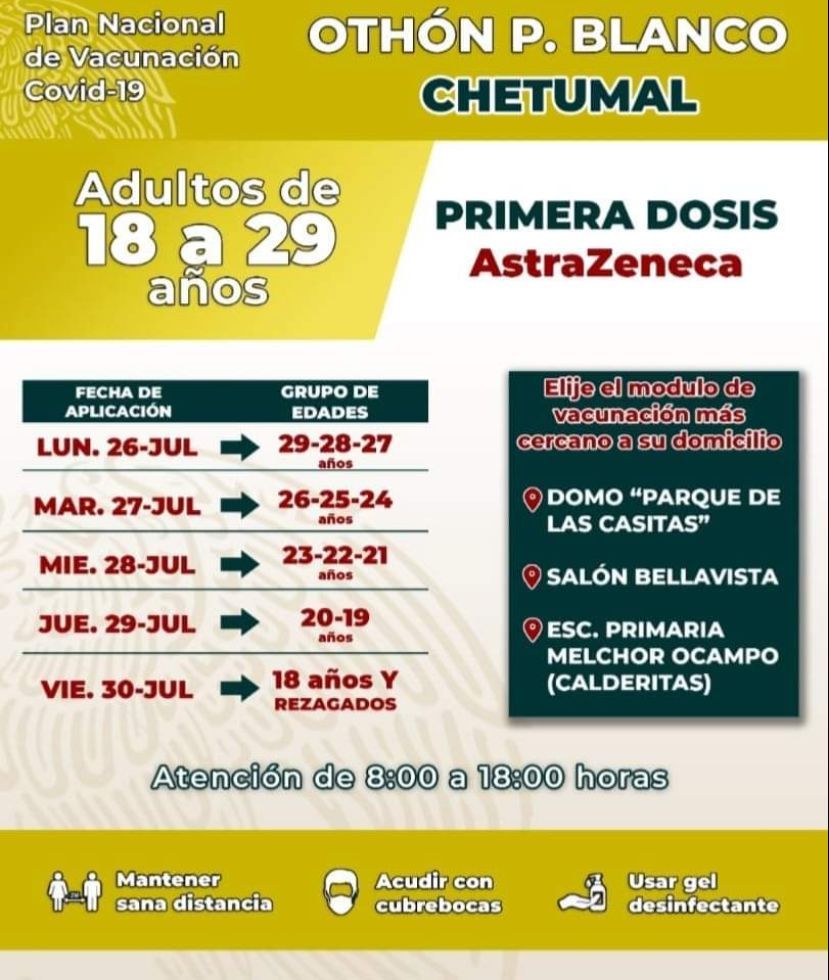 Plan Nacional de Vacunación Covid-19

OTHÓN P. BLANCO
CHETUMAL

Adultos de 18 a 29 años

PRIMERA DOSIS
AstraZeneca

| FECHA DE APLICACIÓN | | GRUPO DE EDADES |
|---|---|---|
| LUN. 26-JUL | ➡ | 29-28-27 años |
| MAR. 27-JUL | ➡ | 26-25-24 años |
| MIE. 28-JUL | ➡ | 23-22-21 años |
| JUE. 29-JUL | ➡ | 20-19 años |
| VIE. 30-JUL | ➡ | 18 años Y REZAGADOS |

Elije el modulo de vacunación más cercano a su domicilio

DOMO "PARQUE DE LAS CASITAS"

SALÓN BELLAVISTA

ESC. PRIMARIA MELCHOR OCAMPO (CALDERITAS)

Atención de 8:00 a 18:00 horas

Mantener sana distancia

Acudir con cubrebocas

Usar gel desinfectante